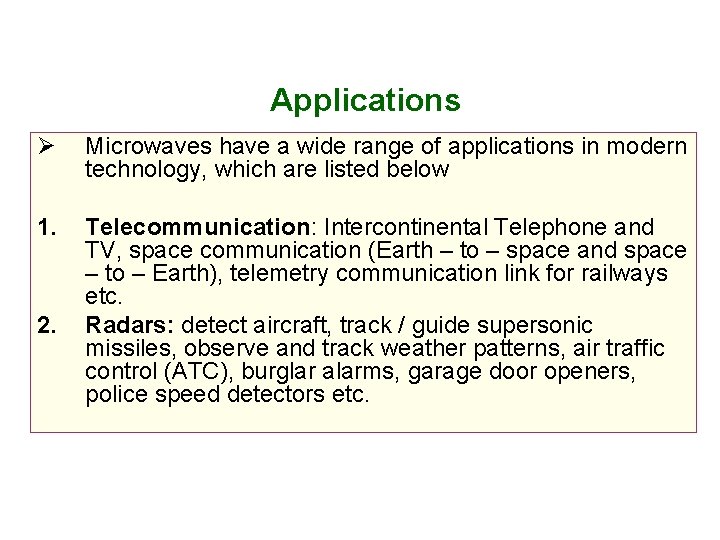 Applications

➢ Microwaves have a wide range of applications in modern technology, which are listed below

1. Telecommunication: Intercontinental Telephone and TV, space communication (Earth – to – space and space – to – Earth), telemetry communication link for railways etc.

2. Radars: detect aircraft, track / guide supersonic missiles, observe and track weather patterns, air traffic control (ATC), burglar alarms, garage door openers, police speed detectors etc.